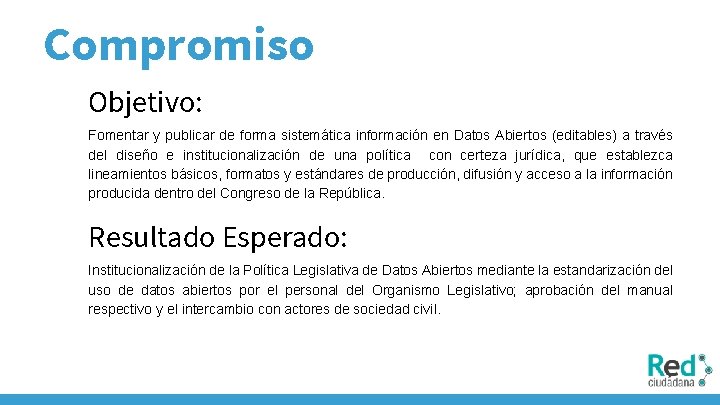 Compromiso

Objetivo:

Fomentar y publicar de forma sistemática información en Datos Abiertos (editables) a través del diseño e institucionalización de una política con certeza jurídica, que establezca lineamientos básicos, formatos y estándares de producción, difusión y acceso a la información producida dentro del Congreso de la República.

Resultado Esperado:

Institucionalización de la Política Legislativa de Datos Abiertos mediante la estandarización del uso de datos abiertos por el personal del Organismo Legislativo; aprobación del manual respectivo y el intercambio con actores de sociedad civil.

Red ciudadana